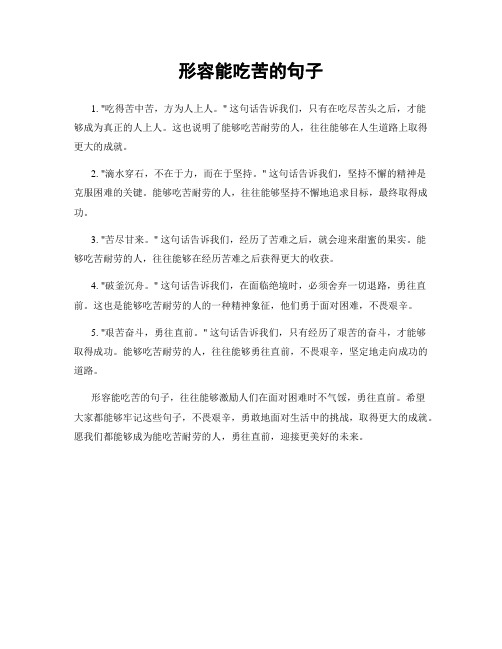 形容能吃苦的句子

1. "吃得苦中苦，方为人上人。" 这句话告诉我们，只有在吃尽苦头之后，才能够成为真正的人上人。这也说明了能够吃苦耐劳的人，往往能够在人生道路上取得更大的成就。

2. "滴水穿石，不在于力，而在于坚持。" 这句话告诉我们，坚持不懈的精神是克服困难的关键。能够吃苦耐劳的人，往往能够坚持不懈地追求目标，最终取得成功。

3. "苦尽甘来。" 这句话告诉我们，经历了苦难之后，就会迎来甜蜜的果实。能够吃苦耐劳的人，往往能够在经历苦难之后获得更大的收获。

4. "破釜沉舟。" 这句话告诉我们，在面临绝境时，必须舍弃一切退路，勇往直前。这也是能够吃苦耐劳的人的一种精神象征，他们勇于面对困难，不畏艰辛。

5. "艰苦奋斗，勇往直前。" 这句话告诉我们，只有经历了艰苦的奋斗，才能够取得成功。能够吃苦耐劳的人，往往能够勇往直前，不畏艰辛，坚定地走向成功的道路。

形容能吃苦的句子，往往能够激励人们在面对困难时不气馁，勇往直前。希望大家都能够牢记这些句子，不畏艰辛，勇敢地面对生活中的挑战，取得更大的成就。愿我们都能够成为能吃苦耐劳的人，勇往直前，迎接更美好的未来。